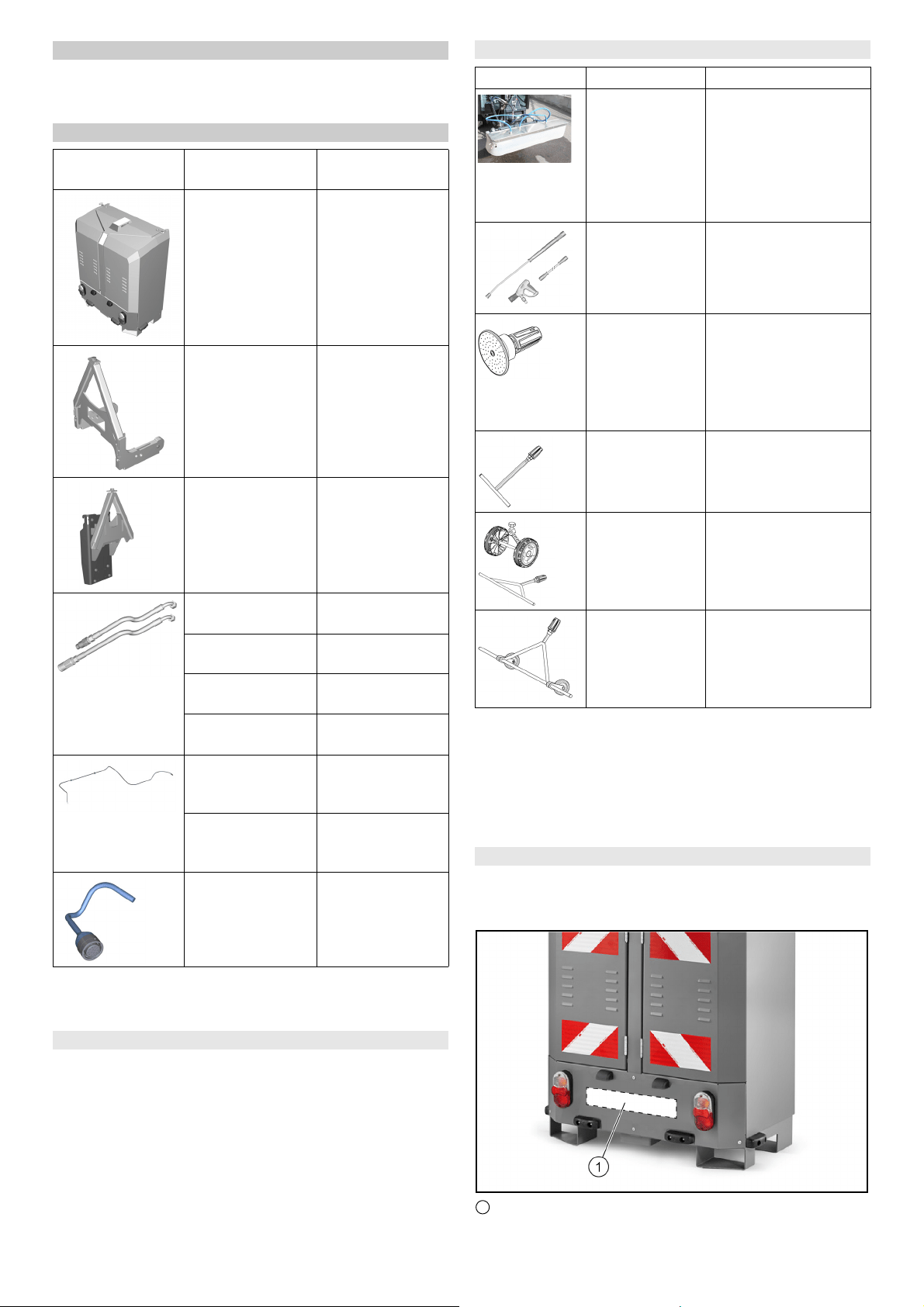 1